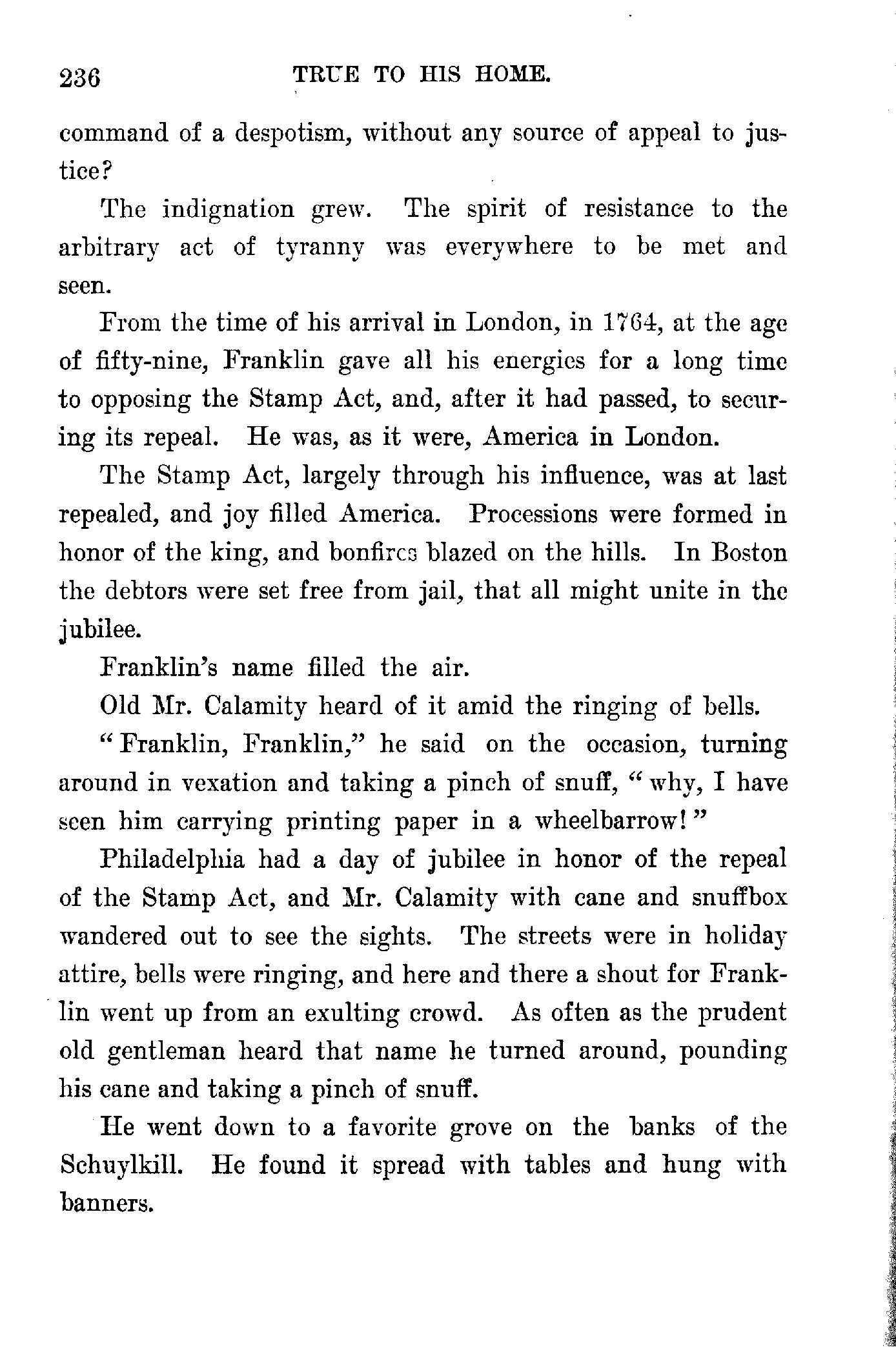 236 TRUE TO HIS HOME.

command of a despotism, without any source of appeal to justice?

The indignation grew. The spirit of resistance to the arbitrary act of tyranny was everywhere to be met and seen.

From the time of his arrival in London, in 1764, at the age of fifty-nine, Franklin gave all his energies for a long time to opposing the Stamp Act, and, after it had passed, to securing its repeal. He was, as it were, America in London.

The Stamp Act, largely through his influence, was at last repealed, and joy filled America. Processions were formed in honor of the king, and bonfires blazed on the hills. In Boston the debtors were set free from jail, that all might unite in the jubilee.

Franklin's name filled the air.

Old Mr. Calamity heard of it amid the ringing of bells.

"Franklin, Franklin," he said on the occasion, turning around in vexation and taking a pinch of snuff, "why, I have seen him carrying printing paper in a wheelbarrow!"

Philadelphia had a day of jubilee in honor of the repeal of the Stamp Act, and Mr. Calamity with cane and snuffbox wandered out to see the sights. The streets were in holiday attire, bells were ringing, and here and there a shout for Franklin went up from an exulting crowd. As often as the prudent old gentleman heard that name he turned around, pounding his cane and taking a pinch of snuff.

He went down to a favorite grove on the banks of the Schuylkill. He found it spread with tables and hung with banners.